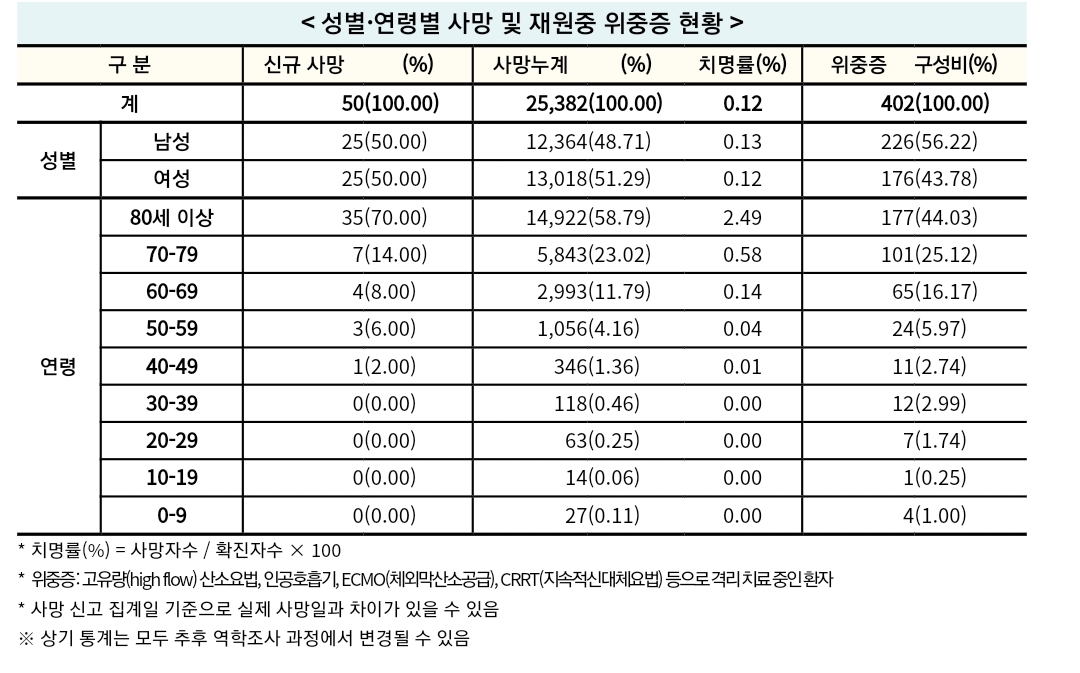 < 성별·연령별 사망 및 재원중 위중증 현황 >

| 구 분 | | 신규 사망 (%) | 사망누계 (%) | 치명률(%) | 위중증 구성비(%) |
|---|---|---|---|---|---|
| 계 | | 50(100.00) | 25,382(100.00) | 0.12 | 402(100.00) |
| 성별 | 남성 | 25(50.00) | 12,364(48.71) | 0.13 | 226(56.22) |
| | 여성 | 25(50.00) | 13,018(51.29) | 0.12 | 176(43.78) |
| 연령 | 80세 이상 | 35(70.00) | 14,922(58.79) | 2.49 | 177(44.03) |
| | 70-79 | 7(14.00) | 5,843(23.02) | 0.58 | 101(25.12) |
| | 60-69 | 4(8.00) | 2,993(11.79) | 0.14 | 65(16.17) |
| | 50-59 | 3(6.00) | 1,056(4.16) | 0.04 | 24(5.97) |
| | 40-49 | 1(2.00) | 346(1.36) | 0.01 | 11(2.74) |
| | 30-39 | 0(0.00) | 118(0.46) | 0.00 | 12(2.99) |
| | 20-29 | 0(0.00) | 63(0.25) | 0.00 | 7(1.74) |
| | 10-19 | 0(0.00) | 14(0.06) | 0.00 | 1(0.25) |
| | 0-9 | 0(0.00) | 27(0.11) | 0.00 | 4(1.00) |

* 치명률(%) = 사망자수 / 확진자수 × 100

* 위중증: 고유량(high flow) 산소요법, 인공호흡기, ECMO(체외막산소공급), CRRT(지속적신대체요법) 등으로 격리 치료 중인 환자

* 사망 신고 집계일 기준으로 실제 사망일과 차이가 있을 수 있음

※ 상기 통계는 모두 추후 역학조사 과정에서 변경될 수 있음